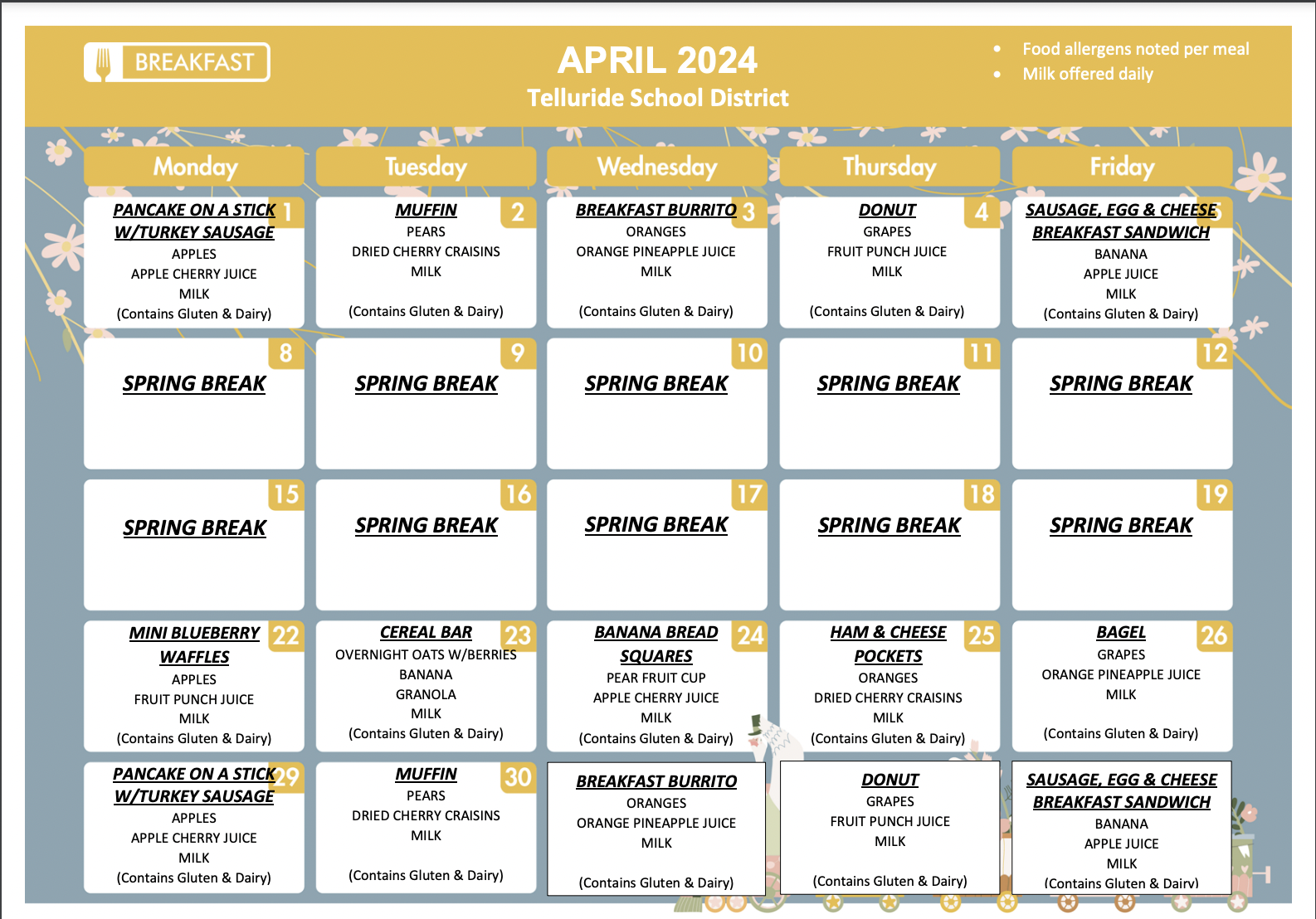 BREAKFAST

APRIL 2024
Telluride School District

• Food allergens noted per meal
• Milk offered daily

| Monday | Tuesday | Wednesday | Thursday | Friday |
|---|---|---|---|---|
| 1 PANCAKE ON A STICK W/TURKEY SAUSAGE APPLES APPLE CHERRY JUICE MILK (Contains Gluten & Dairy) | 2 MUFFIN PEARS DRIED CHERRY CRAISINS MILK (Contains Gluten & Dairy) | 3 BREAKFAST BURRITO ORANGES ORANGE PINEAPPLE JUICE MILK (Contains Gluten & Dairy) | 4 DONUT GRAPES FRUIT PUNCH JUICE MILK (Contains Gluten & Dairy) | 5 SAUSAGE, EGG & CHEESE BREAKFAST SANDWICH BANANA APPLE JUICE MILK (Contains Gluten & Dairy) |
| 8 SPRING BREAK | 9 SPRING BREAK | 10 SPRING BREAK | 11 SPRING BREAK | 12 SPRING BREAK |
| 15 SPRING BREAK | 16 SPRING BREAK | 17 SPRING BREAK | 18 SPRING BREAK | 19 SPRING BREAK |
| 22 MINI BLUEBERRY WAFFLES APPLES FRUIT PUNCH JUICE MILK (Contains Gluten & Dairy) | 23 CEREAL BAR OVERNIGHT OATS W/BERRIES BANANA GRANOLA MILK (Contains Gluten & Dairy) | 24 BANANA BREAD SQUARES PEAR FRUIT CUP APPLE CHERRY JUICE MILK (Contains Gluten & Dairy) | 25 HAM & CHEESE POCKETS ORANGES DRIED CHERRY CRAISINS MILK (Contains Gluten & Dairy) | 26 BAGEL GRAPES ORANGE PINEAPPLE JUICE MILK (Contains Gluten & Dairy) |
| 29 PANCAKE ON A STICK W/TURKEY SAUSAGE APPLES APPLE CHERRY JUICE MILK (Contains Gluten & Dairy) | 30 MUFFIN PEARS DRIED CHERRY CRAISINS MILK (Contains Gluten & Dairy) | BREAKFAST BURRITO ORANGES ORANGE PINEAPPLE JUICE MILK (Contains Gluten & Dairy) | DONUT GRAPES FRUIT PUNCH JUICE MILK (Contains Gluten & Dairy) | SAUSAGE, EGG & CHEESE BREAKFAST SANDWICH BANANA APPLE JUICE MILK (Contains Gluten & Dairy) |